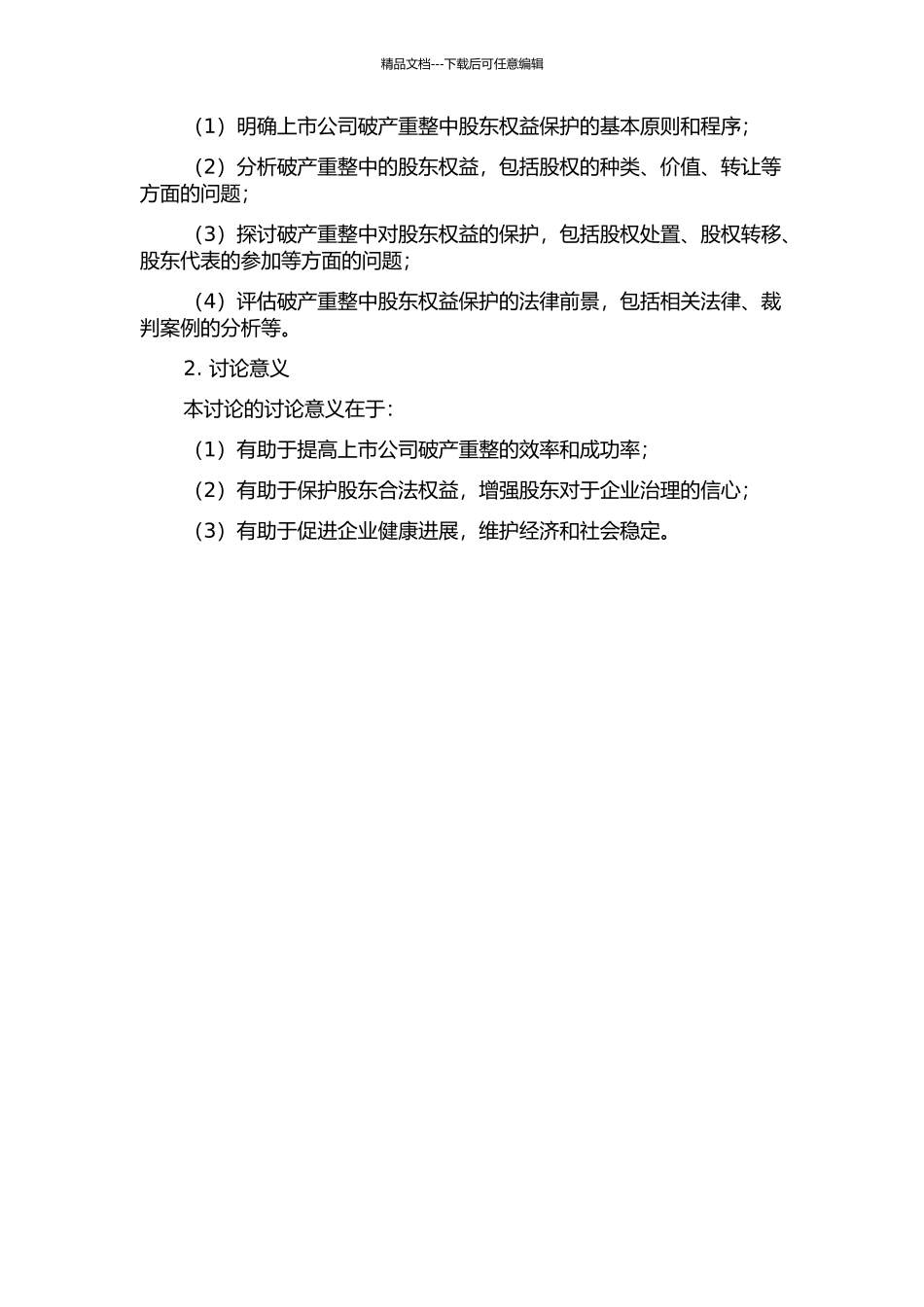 精品文档---下载后可任意编辑

（1）明确上市公司破产重整中股东权益保护的基本原则和程序；

（2）分析破产重整中的股东权益，包括股权的种类、价值、转让等方面的问题；

（3）探讨破产重整中对股东权益的保护，包括股权处置、股权转移、股东代表的参加等方面的问题；

（4）评估破产重整中股东权益保护的法律前景，包括相关法律、裁判案例的分析等。

2. 讨论意义

本讨论的讨论意义在于：

（1）有助于提高上市公司破产重整的效率和成功率；

（2）有助于保护股东合法权益，增强股东对于企业治理的信心；

（3）有助于促进企业健康进展，维护经济和社会稳定。